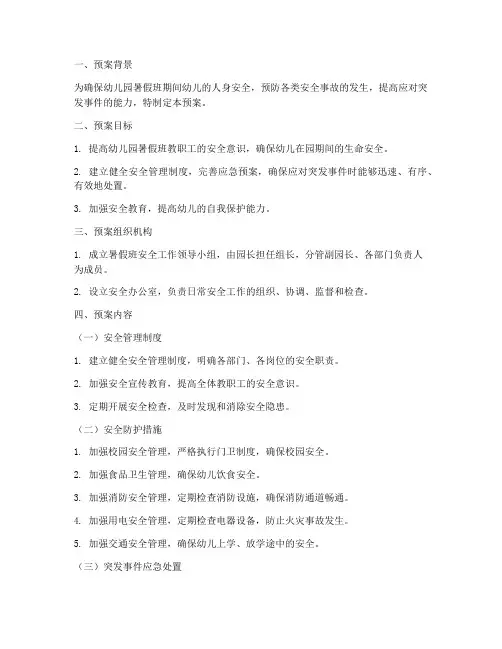 一、预案背景

为确保幼儿园暑假班期间幼儿的人身安全，预防各类安全事故的发生，提高应对突发事件的能力，特制定本预案。

二、预案目标

1. 提高幼儿园暑假班教职工的安全意识，确保幼儿在园期间的生命安全。

2. 建立健全安全管理制度，完善应急预案，确保应对突发事件时能够迅速、有序、有效地处置。

3. 加强安全教育，提高幼儿的自我保护能力。

三、预案组织机构

1. 成立暑假班安全工作领导小组，由园长担任组长，分管副园长、各部门负责人为成员。

2. 设立安全办公室，负责日常安全工作的组织、协调、监督和检查。

四、预案内容

（一）安全管理制度

1. 建立健全安全管理制度，明确各部门、各岗位的安全职责。

2. 加强安全宣传教育，提高全体教职工的安全意识。

3. 定期开展安全检查，及时发现和消除安全隐患。

（二）安全防护措施

1. 加强校园安全管理，严格执行门卫制度，确保校园安全。

2. 加强食品卫生管理，确保幼儿饮食安全。

3. 加强消防安全管理，定期检查消防设施，确保消防通道畅通。

4. 加强用电安全管理，定期检查电器设备，防止火灾事故发生。

5. 加强交通安全管理，确保幼儿上学、放学途中的安全。

（三）突发事件应急处置